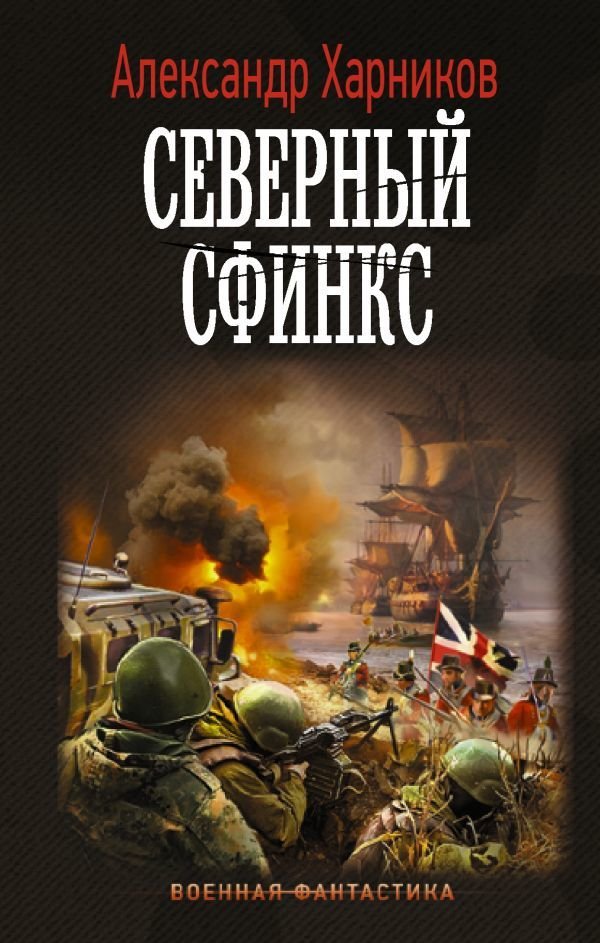 Александр Харников

СЕВЕРНЫЙ СФИНКС

ВОЕННАЯ ФАНТАСТИКА